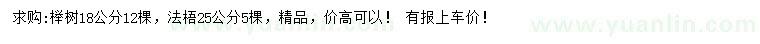 求购:榉树18公分12棵，法梧25公分5棵，精品，价高可以！ 有报上车价！

www.yuanlin.com